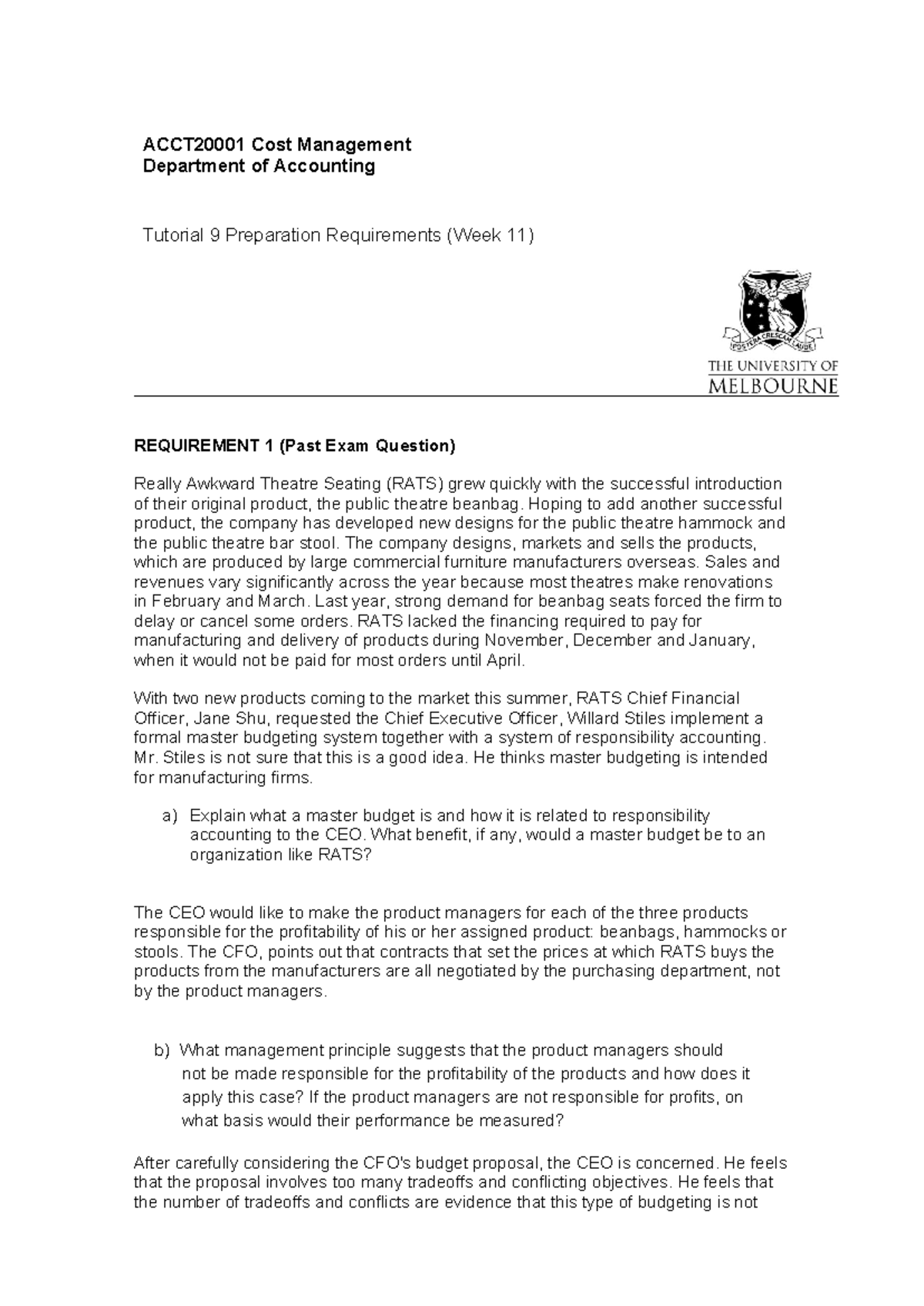 ACCT20001 Cost Management
Department of Accounting

Tutorial 9 Preparation Requirements (Week 11)

POSTERA CRESCAM LAUDE

THE UNIVERSITY OF MELBOURNE

REQUIREMENT 1 (Past Exam Question)

Really Awkward Theatre Seating (RATS) grew quickly with the successful introduction of their original product, the public theatre beanbag. Hoping to add another successful product, the company has developed new designs for the public theatre hammock and the public theatre bar stool. The company designs, markets and sells the products, which are produced by large commercial furniture manufacturers overseas. Sales and revenues vary significantly across the year because most theatres make renovations in February and March. Last year, strong demand for beanbag seats forced the firm to delay or cancel some orders. RATS lacked the financing required to pay for manufacturing and delivery of products during November, December and January, when it would not be paid for most orders until April.

With two new products coming to the market this summer, RATS Chief Financial Officer, Jane Shu, requested the Chief Executive Officer, Willard Stiles implement a formal master budgeting system together with a system of responsibility accounting. Mr. Stiles is not sure that this is a good idea. He thinks master budgeting is intended for manufacturing firms.

a) Explain what a master budget is and how it is related to responsibility accounting to the CEO. What benefit, if any, would a master budget be to an organization like RATS?

The CEO would like to make the product managers for each of the three products responsible for the profitability of his or her assigned product: beanbags, hammocks or stools. The CFO, points out that contracts that set the prices at which RATS buys the products from the manufacturers are all negotiated by the purchasing department, not by the product managers.

b) What management principle suggests that the product managers should not be made responsible for the profitability of the products and how does it apply this case? If the product managers are not responsible for profits, on what basis would their performance be measured?

After carefully considering the CFO's budget proposal, the CEO is concerned. He feels that the proposal involves too many tradeoffs and conflicting objectives. He feels that the number of tradeoffs and conflicts are evidence that this type of budgeting is not